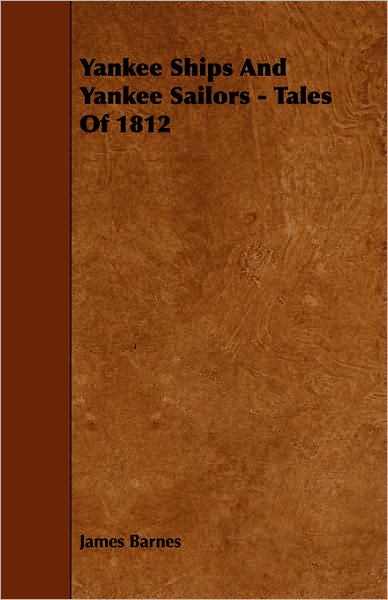 Yankee Ships And Yankee Sailors - Tales Of 1812

James Barnes